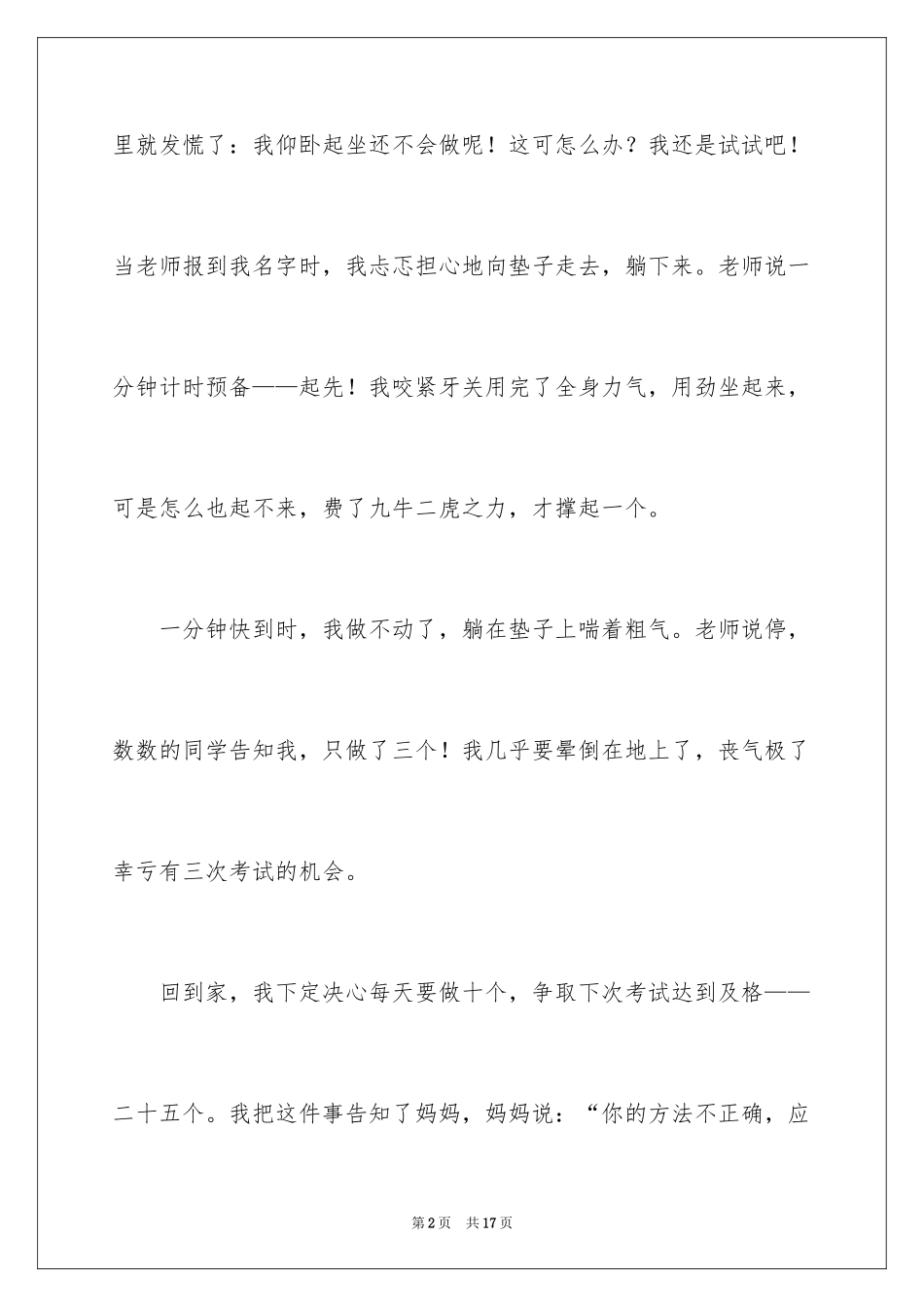 里就发慌了：我仰卧起坐还不会做呢！这可怎么办？我还是试试吧！当老师报到我名字时，我忐忑担心地向垫子走去，躺下来。老师说一分钟计时预备——起先！我咬紧牙关用完了全身力气，用劲坐起来，可是怎么也起不来，费了九牛二虎之力，才撑起一个。

一分钟快到时，我做不动了，躺在垫子上喘着粗气。老师说停，数数的同学告知我，只做了三个！我几乎要晕倒在地上了，丧气极了幸亏有三次考试的机会。

回到家，我下定决心每天要做十个，争取下次考试达到及格——二十五个。我把这件事告知了妈妈，妈妈说：“你的方法不正确，应

第2页　共17页